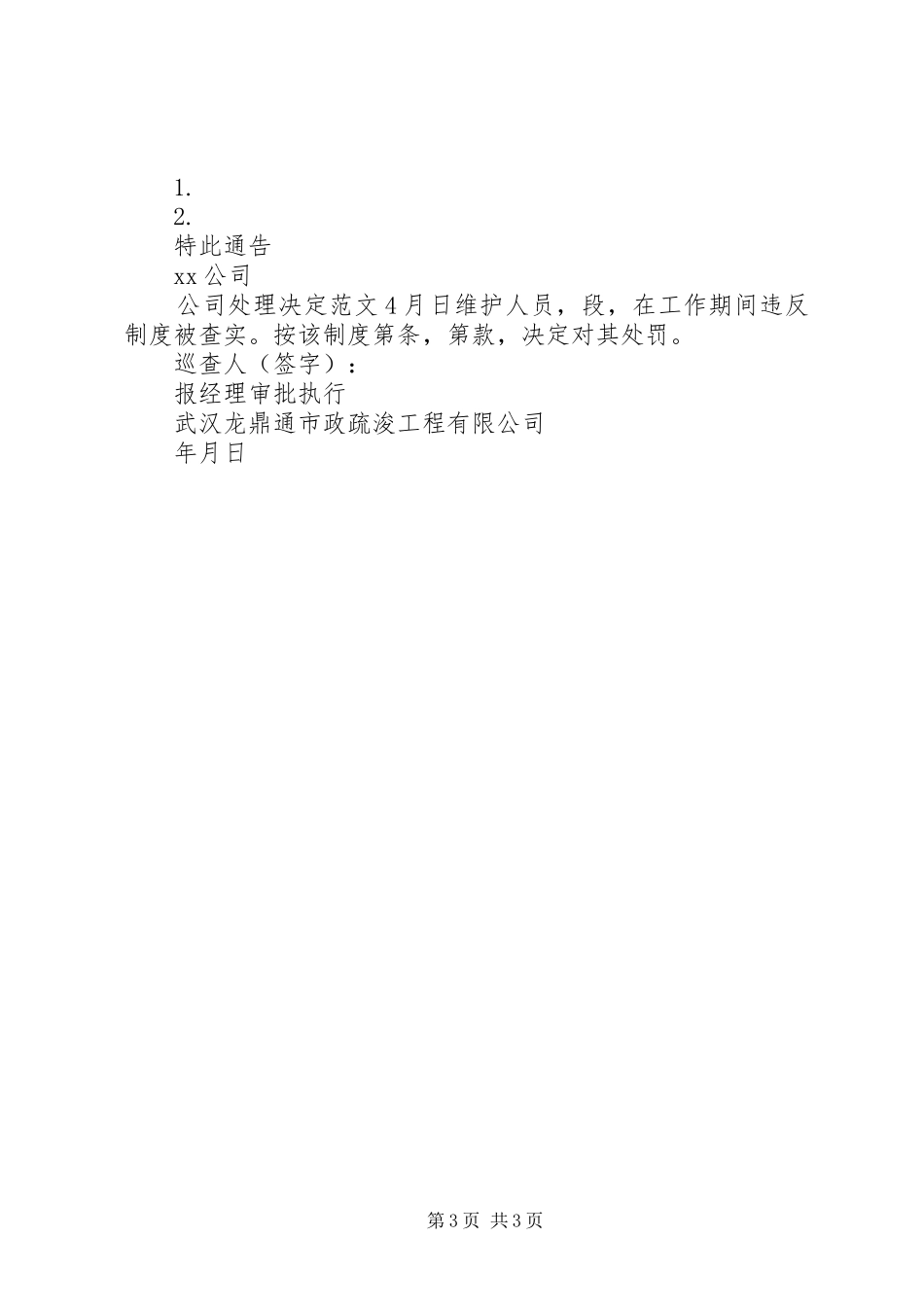 1.

2.

特此通告

xx 公司

公司处理决定范文 4 月日维护人员，段，在工作期间违反制度被查实。按该制度第条，第款，决定对其处罚。

巡查人（签字）：

报经理审批执行

武汉龙鼎通市政疏浚工程有限公司

年月日

第 3 页 共 3 页